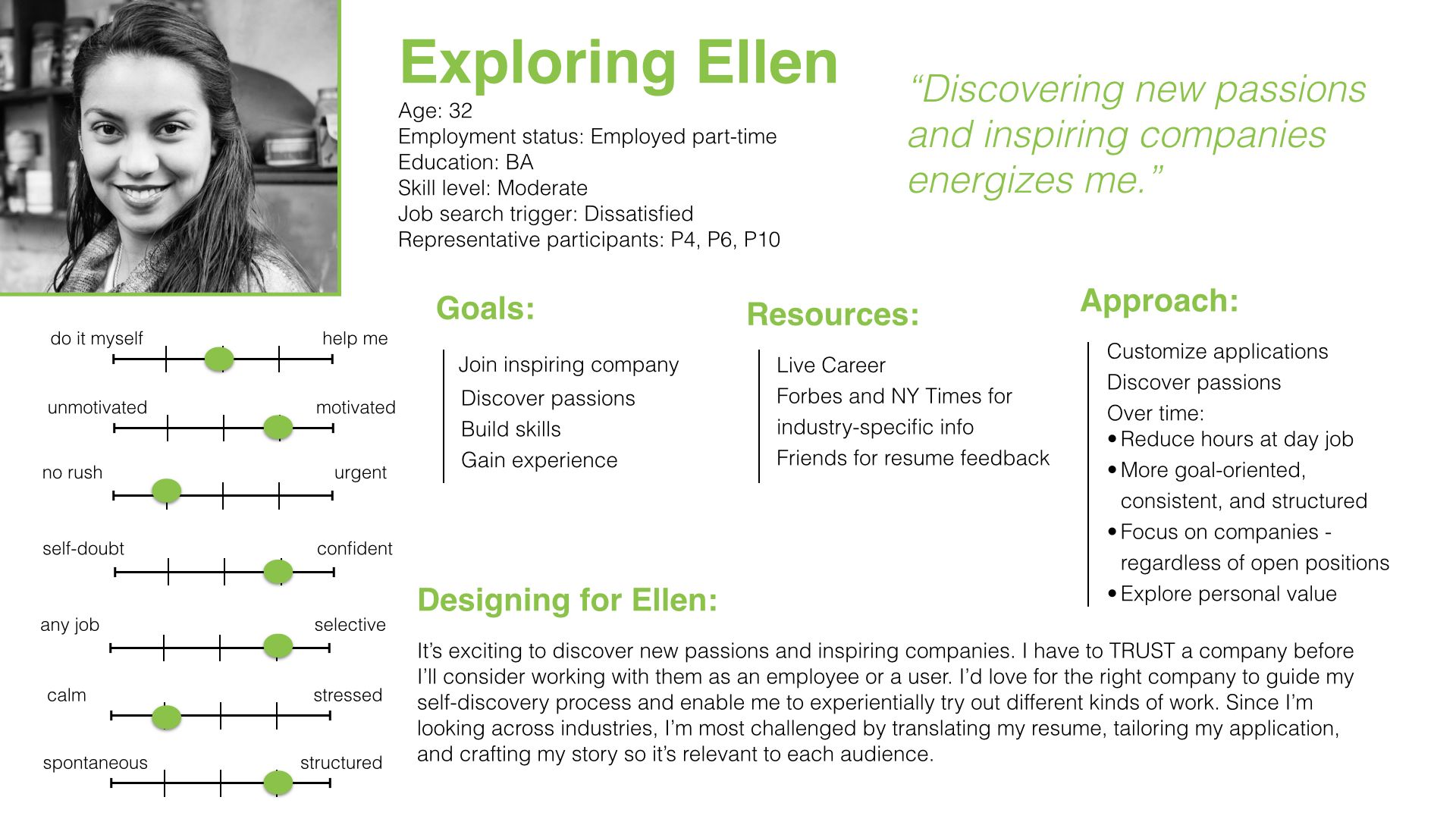 Exploring Ellen

Age: 32
Employment status: Employed part-time
Education: BA
Skill level: Moderate
Job search trigger: Dissatisfied
Representative participants: P4, P6, P10

“Discovering new passions and inspiring companies energizes me.”

do it myself help me

unmotivated motivated

no rush urgent

self-doubt confident

any job selective

calm stressed

spontaneous structured

Goals:

Join inspiring company
Discover passions
Build skills
Gain experience

Resources:

Live Career
Forbes and NY Times for industry-specific info
Friends for resume feedback

Approach:

Customize applications
Discover passions
Over time:
• Reduce hours at day job
• More goal-oriented, consistent, and structured
• Focus on companies - regardless of open positions
• Explore personal value

Designing for Ellen:

It’s exciting to discover new passions and inspiring companies. I have to TRUST a company before I’ll consider working with them as an employee or a user. I’d love for the right company to guide my self-discovery process and enable me to experientially try out different kinds of work. Since I’m looking across industries, I’m most challenged by translating my resume, tailoring my application, and crafting my story so it’s relevant to each audience.